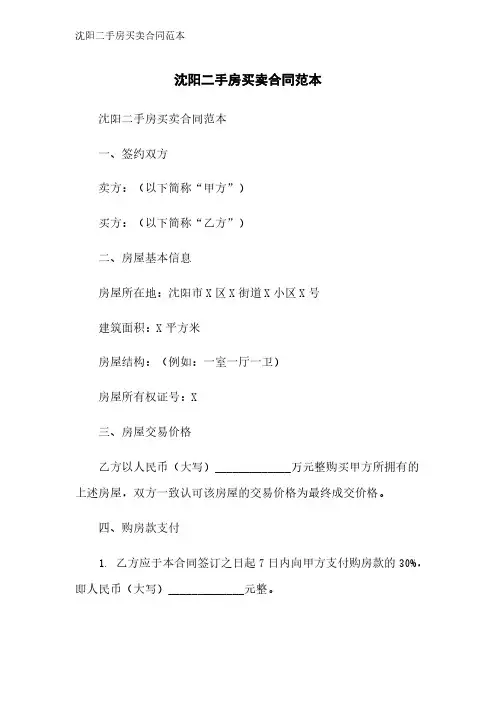 沈阳二手房买卖合同范本

沈阳二手房买卖合同范本

沈阳二手房买卖合同范本

一、签约双方

卖方：（以下简称“甲方”）

买方：（以下简称“乙方”）

二、房屋基本信息

房屋所在地：沈阳市X区X街道X小区X号

建筑面积：X平方米

房屋结构：（例如：一室一厅一卫）

房屋所有权证号：X

三、房屋交易价格

乙方以人民币（大写）____________万元整购买甲方所拥有的上述房屋，双方一致认可该房屋的交易价格为最终成交价格。

四、购房款支付

1. 乙方应于本合同签订之日起7日内向甲方支付购房款的30%，即人民币（大写）____________元整。